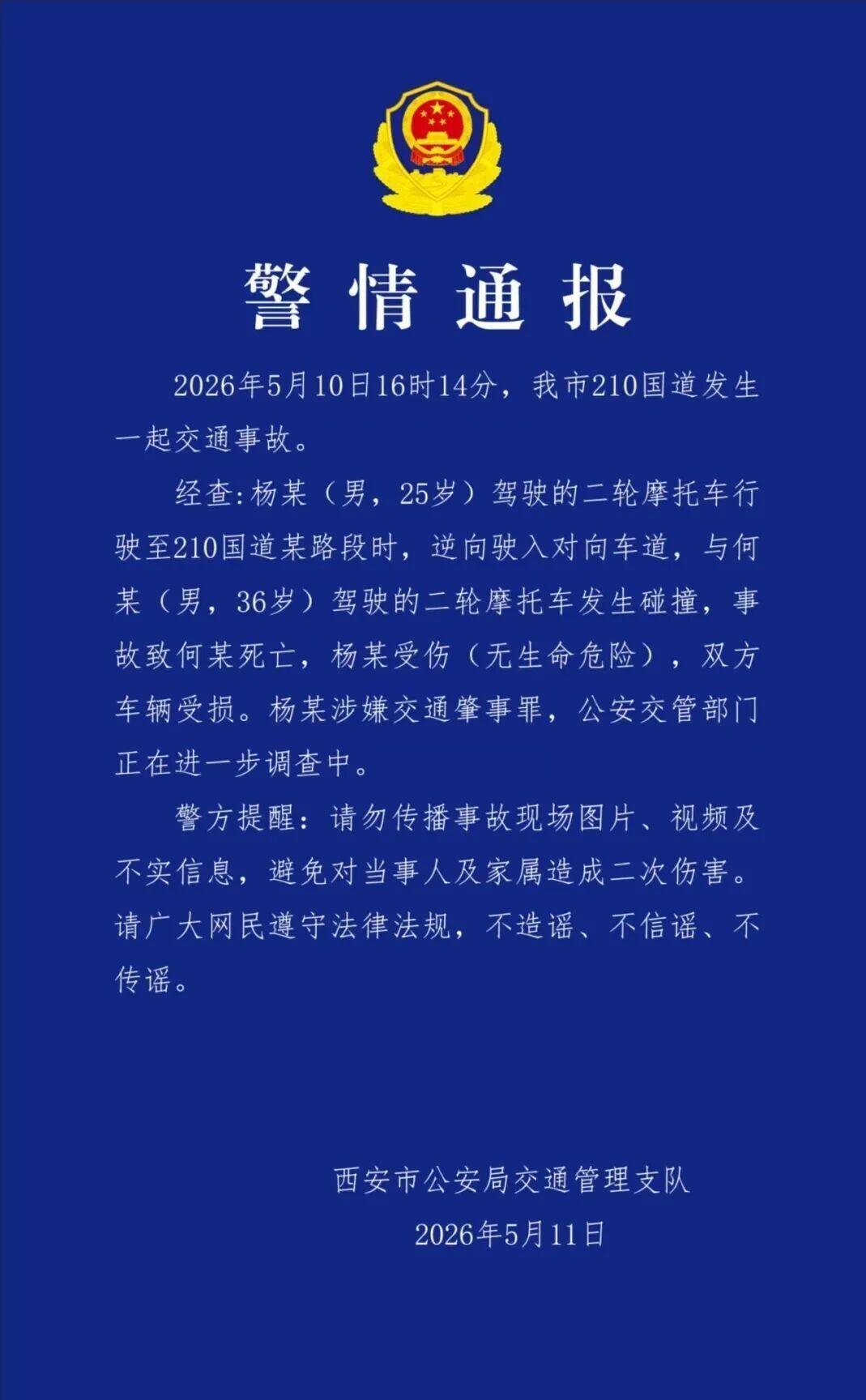 警情通报

2026年5月10日16时14分，我市210国道发生一起交通事故。

经查:杨某（男，25岁）驾驶的二轮摩托车行驶至210国道某路段时，逆向驶入对向车道，与何某（男，36岁）驾驶的二轮摩托车发生碰撞，事故致何某死亡，杨某受伤（无生命危险），双方车辆受损。杨某涉嫌交通肇事罪，公安交管部门正在进一步调查中。

警方提醒：请勿传播事故现场图片、视频及不实信息，避免对当事人及家属造成二次伤害。请广大网民遵守法律法规，不造谣、不信谣、不传谣。

西安市公安局交通管理支队
2026年5月11日